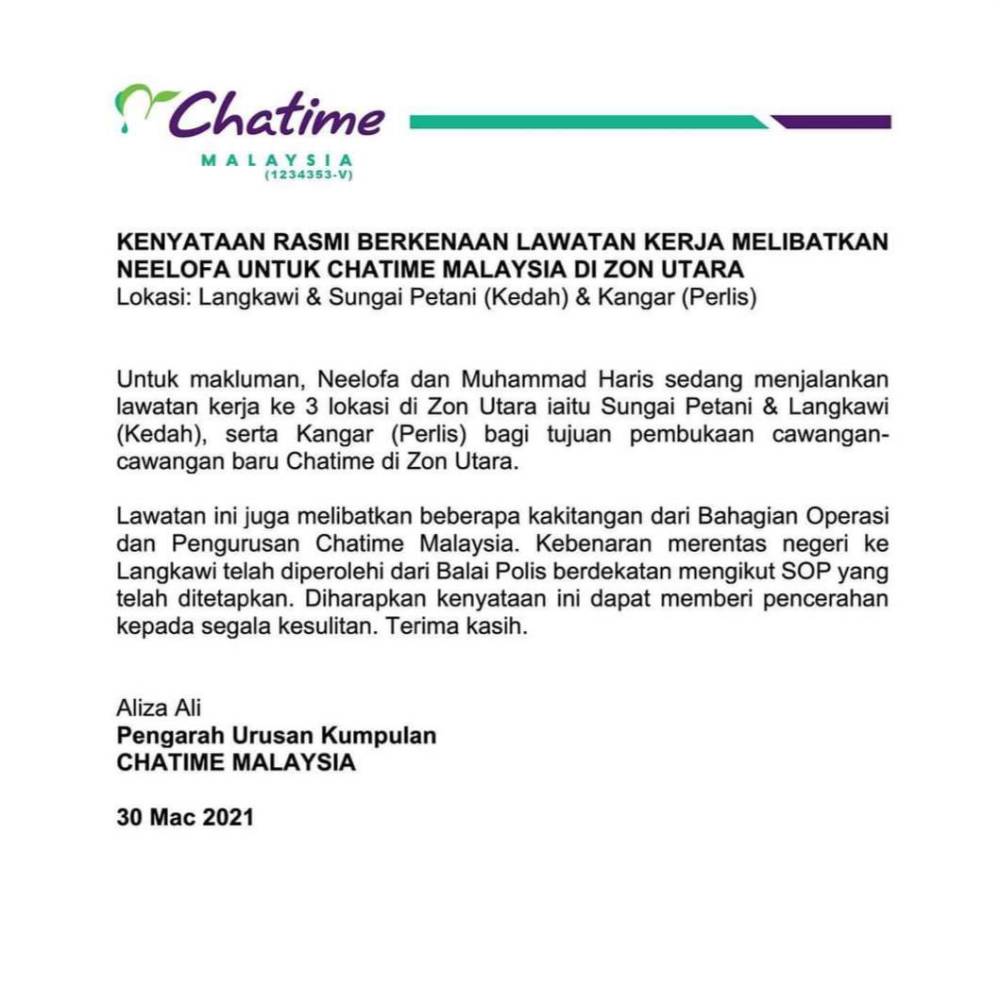 Chatime
MALAYSIA
(1234353-V)

KENYATAAN RASMI BERKENAAN LAWATAN KERJA MELIBATKAN NEELOFA UNTUK CHATIME MALAYSIA DI ZON UTARA
Lokasi: Langkawi & Sungai Petani (Kedah) & Kangar (Perlis)

Untuk makluman, Neelofa dan Muhammad Haris sedang menjalankan lawatan kerja ke 3 lokasi di Zon Utara iaitu Sungai Petani & Langkawi (Kedah), serta Kangar (Perlis) bagi tujuan pembukaan cawangan-cawangan baru Chatime di Zon Utara.

Lawatan ini juga melibatkan beberapa kakitangan dari Bahagian Operasi dan Pengurusan Chatime Malaysia. Kebenaran merentas negeri ke Langkawi telah diperolehi dari Balai Polis berdekatan mengikut SOP yang telah ditetapkan. Diharapkan kenyataan ini dapat memberi pencerahan kepada segala kesulitan. Terima kasih.

Aliza Ali
Pengarah Urusan Kumpulan
CHATIME MALAYSIA

30 Mac 2021